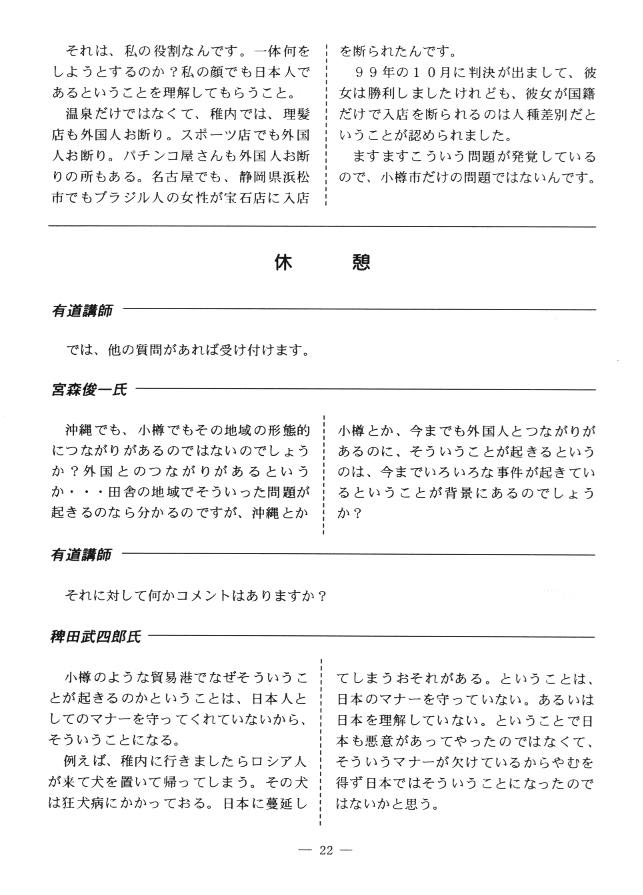 それは、私の役割なんです。一体何をしようとするのか？私の顔でも日本人であるということを理解してもらうこと。

温泉だけではなくて、稚内では、理髪店も外国人お断り。スポーツ店でも外国人お断り。パチンコ屋さんも外国人お断りの所もある。名古屋でも、静岡県浜松市でもブラジル人の女性が宝石店に入店を断られたんです。

９９年の１０月に判決が出まして、彼女は勝利しましたけれども、彼女が国籍だけで入店を断られるのは人種差別だということが認められました。

ますますこういう問題が発覚しているので、小樽市だけの問題ではないんです。

休　憩

有道講師

では、他の質問があれば受け付けます。

宮森俊一氏

沖縄でも、小樽でもその地域の形態的につながりがあるのではないのでしょうか？外国とのつながりがあるというか・・・田舎の地域でそういった問題が起きるのなら分かるのですが、沖縄とか小樽とか、今までも外国人とつながりがあるのに、そういうことが起きるというのは、今までいろいろな事件が起きているということが背景にあるのでしょうか？

有道講師

それに対して何かコメントはありますか？

稗田武四郎氏

小樽のような貿易港でなぜそういうことが起きるのかということは、日本人としてのマナーを守ってくれていないから、そういうことになる。

例えば、稚内に行きましたらロシア人が来て犬を置いて帰ってしまう。その犬は狂犬病にかかっておる。日本に蔓延してしまうおそれがある。ということは、日本のマナーを守っていない。あるいは日本を理解していない。ということで日本も悪意があってやったのではなくて、そういうマナーが欠けているからやむを得ず日本ではそういうことになったのではないかと思う。

— 22 —